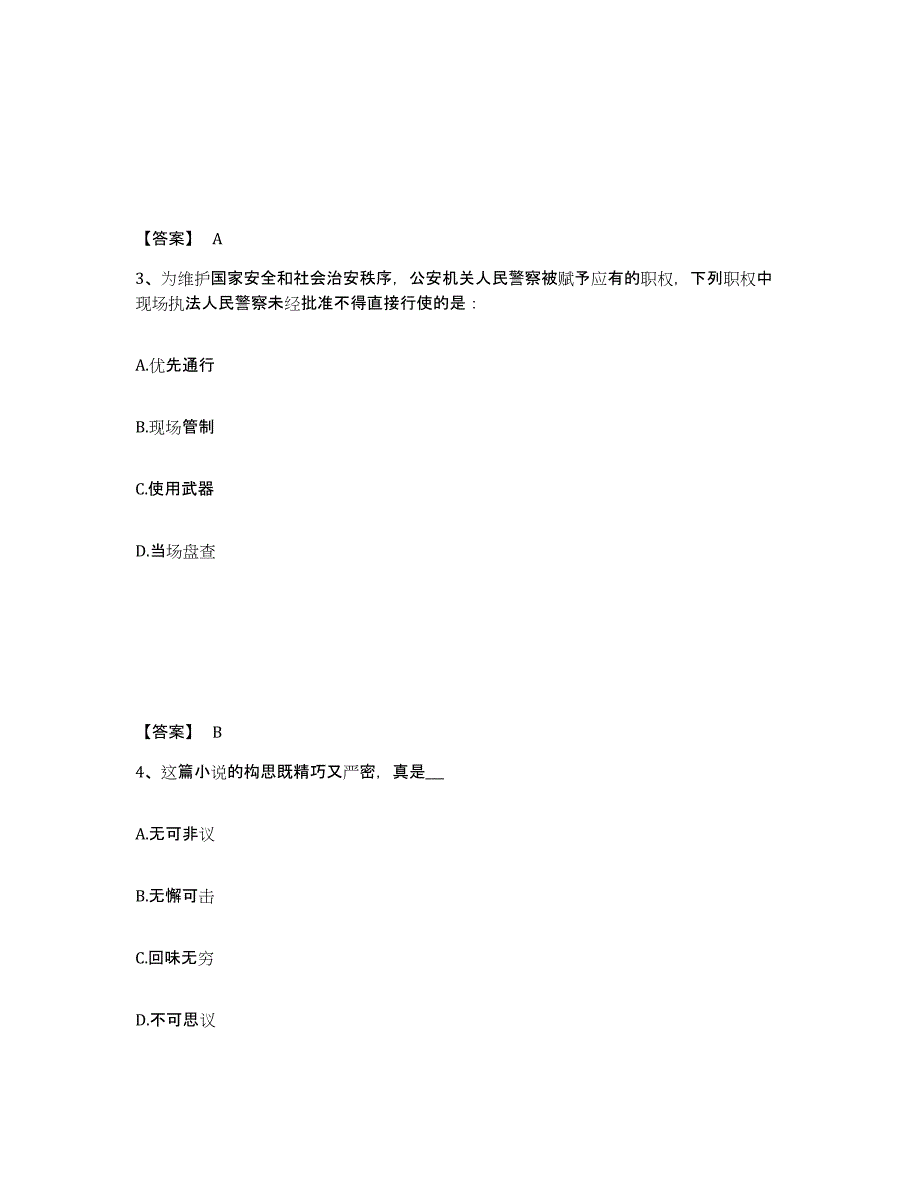 【答案】 A

3、为维护国家安全和社会治安秩序，公安机关人民警察被赋予应有的职权，下列职权中现场执法人民警察未经批准不得直接行使的是：

A.优先通行

B.现场管制

C.使用武器

D.当场盘查

【答案】 B

4、这篇小说的构思既精巧又严密，真是__

A.无可非议

B.无懈可击

C.回味无穷

D.不可思议